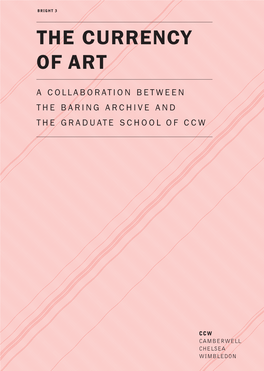 BRIGHT 3

THE CURRENCY OF ART

A COLLABORATION BETWEEN THE BARING ARCHIVE AND THE GRADUATE SCHOOL OF CCW

CCW
CAMBERWELL
CHELSEA
WIMBLEDON